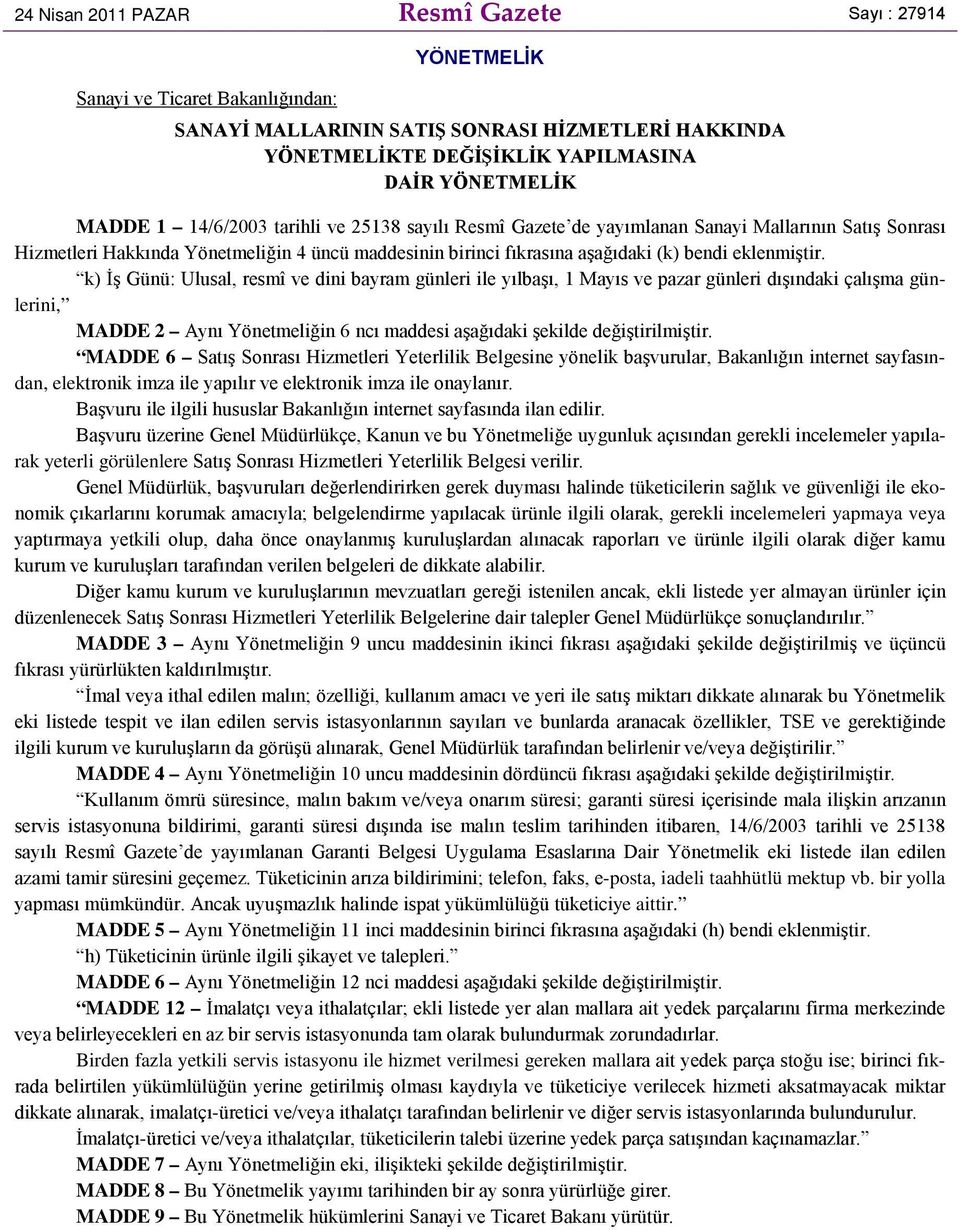 24 Nisan 2011 PAZAR Resmî Gazete Sayı : 27914

YÖNETMELİK

Sanayi ve Ticaret Bakanlığından:

SANAYİ MALLARININ SATIŞ SONRASI HİZMETLERİ HAKKINDA YÖNETMELİKTE DEĞİŞİKLİK YAPILMASINA DAİR YÖNETMELİK

MADDE 1 – 14/6/2003 tarihli ve 25138 sayılı Resmî Gazete'de yayımlanan Sanayi Mallarının Satış Sonrası Hizmetleri Hakkında Yönetmeliğin 4 üncü maddesinin birinci fıkrasına aşağıdaki (k) bendi eklenmiştir.

"k) İş Günü: Ulusal, resmî ve dini bayram günleri ile yılbaşı, 1 Mayıs ve pazar günleri dışındaki çalışma günlerini,"

MADDE 2 – Aynı Yönetmeliğin 6 ncı maddesi aşağıdaki şekilde değiştirilmiştir.

"MADDE 6 – Satış Sonrası Hizmetleri Yeterlilik Belgesine yönelik başvurular, Bakanlığın internet sayfasından, elektronik imza ile yapılır ve elektronik imza ile onaylanır.

Başvuru ile ilgili hususlar Bakanlığın internet sayfasında ilan edilir.

Başvuru üzerine Genel Müdürlükçe, Kanun ve bu Yönetmeliğe uygunluk açısından gerekli incelemeler yapılarak yeterli görülenlere Satış Sonrası Hizmetleri Yeterlilik Belgesi verilir.

Genel Müdürlük, başvuruları değerlendirirken gerek duyması halinde tüketicilerin sağlık ve güvenliği ile ekonomik çıkarlarını korumak amacıyla; belgelendirme yapılacak ürünle ilgili olarak, gerekli incelemeleri yapmaya veya yaptırmaya yetkili olup, daha önce onaylanmış kuruluşlardan alınacak raporları ve ürünle ilgili olarak diğer kamu kurum ve kuruluşları tarafından verilen belgeleri de dikkate alabilir.

Diğer kamu kurum ve kuruluşlarının mevzuatları gereği istenilen ancak, ekli listede yer almayan ürünler için düzenlenecek Satış Sonrası Hizmetleri Yeterlilik Belgelerine dair talepler Genel Müdürlükçe sonuçlandırılır."

MADDE 3 – Aynı Yönetmeliğin 9 uncu maddesinin ikinci fıkrası aşağıdaki şekilde değiştirilmiş ve üçüncü fıkrası yürürlükten kaldırılmıştır.

"İmal veya ithal edilen malın; özelliği, kullanım amacı ve yeri ile satış miktarı dikkate alınarak bu Yönetmelik eki listede tespit ve ilan edilen servis istasyonlarının sayıları ve bunlarda aranacak özellikler, TSE ve gerektiğinde ilgili kurum ve kuruluşların da görüşü alınarak, Genel Müdürlük tarafından belirlenir ve/veya değiştirilir."

MADDE 4 – Aynı Yönetmeliğin 10 uncu maddesinin dördüncü fıkrası aşağıdaki şekilde değiştirilmiştir.

"Kullanım ömrü süresince, malın bakım ve/veya onarım süresi; garanti süresi içerisinde mala ilişkin arızanın servis istasyonuna bildirimi, garanti süresi dışında ise malın teslim tarihinden itibaren, 14/6/2003 tarihli ve 25138 sayılı Resmî Gazete'de yayımlanan Garanti Belgesi Uygulama Esaslarına Dair Yönetmelik eki listede ilan edilen azami tamir süresini geçemez. Tüketicinin arıza bildirimini; telefon, faks, e-posta, iadeli taahhütlü mektup vb. bir yolla yapması mümkündür. Ancak uyuşmazlık halinde ispat yükümlülüğü tüketiciye aittir."

MADDE 5 – Aynı Yönetmeliğin 11 inci maddesinin birinci fıkrasına aşağıdaki (h) bendi eklenmiştir.

"h) Tüketicinin ürünle ilgili şikayet ve talepleri."

MADDE 6 – Aynı Yönetmeliğin 12 nci maddesi aşağıdaki şekilde değiştirilmiştir.

"MADDE 12 – İmalatçı veya ithalatçılar; ekli listede yer alan mallara ait yedek parçalarını firma merkezinde veya belirleyecekleri en az bir servis istasyonunda tam olarak bulundurmak zorundadırlar.

Birden fazla yetkili servis istasyonu ile hizmet verilmesi gereken mallara ait yedek parça stoğu ise; birinci fıkrada belirtilen yükümlülüğün yerine getirilmiş olması kaydıyla ve tüketiciye verilecek hizmeti aksatmayacak miktar dikkate alınarak, imalatçı-üretici ve/veya ithalatçı tarafından belirlenir ve diğer servis istasyonlarında bulundurulur.

İmalatçı-üretici ve/veya ithalatçılar, tüketicilerin talebi üzerine yedek parça satışından kaçınamazlar."

MADDE 7 – Aynı Yönetmeliğin eki, ilişikteki şekilde değiştirilmiştir.

MADDE 8 – Bu Yönetmelik yayımı tarihinden bir ay sonra yürürlüğe girer.

MADDE 9 – Bu Yönetmelik hükümlerini Sanayi ve Ticaret Bakanı yürütür.